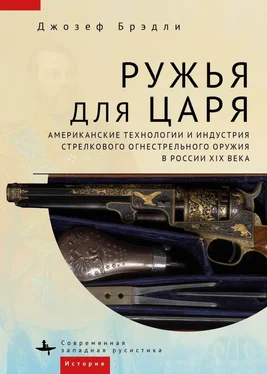 Джозеф Брэдли

РУЖЬЯ ДЛЯ ЦАРЯ

АМЕРИКАНСКИЕ ТЕХНОЛОГИИ И ИНДУСТРИЯ СТРЕЛКОВОГО ОГНЕСТРЕЛЬНОГО ОРУЖИЯ В РОССИИ XIX ВЕКА

Современная западная русистика

История